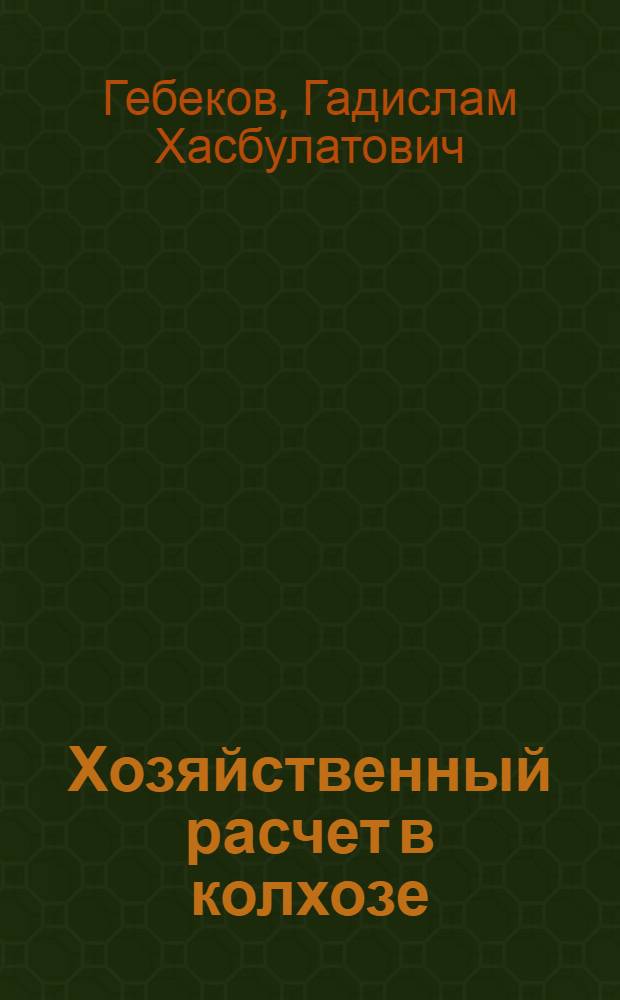 Гебеков, Гадислам Хасбулатович

Хозяйственный расчет в колхозе